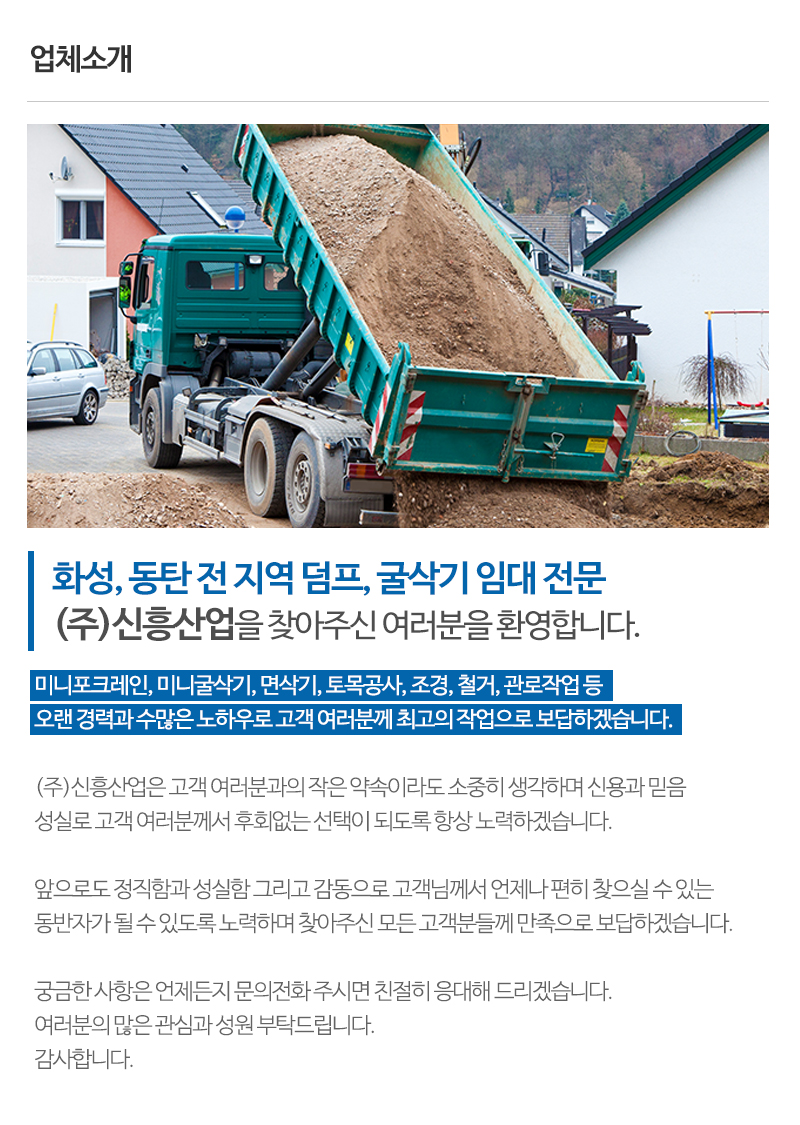 업체소개

화성, 동탄 전 지역 덤프, 굴삭기 임대 전문
(주)신흥산업을 찾아주신 여러분을 환영합니다.

미니포크레인, 미니굴삭기, 면삭기, 토목공사, 조경, 철거, 관로작업 등
오랜 경력과 수많은 노하우로 고객 여러분께 최고의 작업으로 보답하겠습니다.

(주)신흥산업은 고객 여러분과의 작은 약속이라도 소중히 생각하며 신용과 믿음 성실로 고객 여러분께서 후회없는 선택이 되도록 항상 노력하겠습니다.

앞으로도 정직함과 성실함 그리고 감동으로 고객님께서 언제나 편히 찾으실 수 있는 동반자가 될 수 있도록 노력하며 찾아주신 모든 고객분들께 만족으로 보답하겠습니다.

궁금한 사항은 언제든지 문의전화 주시면 친절히 응대해 드리겠습니다.
여러분의 많은 관심과 성원 부탁드립니다.
감사합니다.